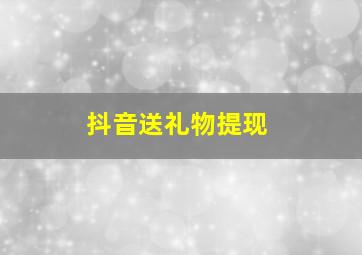 抖音送礼物提现